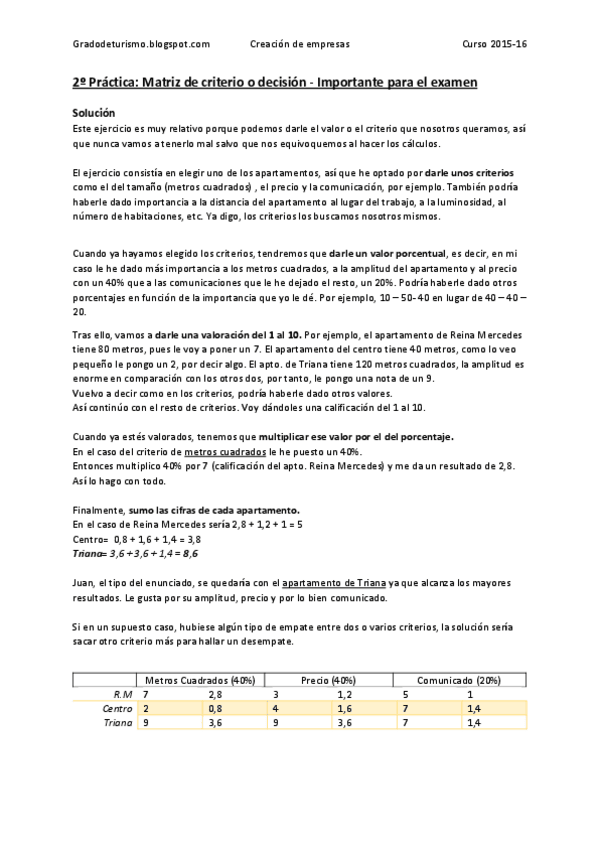 Gradodeturismo.blogspot.com Creación de empresas Curso 2015-16

2º Práctica: Matriz de criterio o decisión - Importante para el examen

Solución
Este ejercicio es muy relativo porque podemos darle el valor o el criterio que nosotros queramos, así que nunca vamos a tenerlo mal salvo que nos equivoquemos al hacer los cálculos.

El ejercicio consistía en elegir uno de los apartamentos, así que he optado por darle unos criterios como el del tamaño (metros cuadrados) , el precio y la comunicación, por ejemplo. También podría haberle dado importancia a la distancia del apartamento al lugar del trabajo, a la luminosidad, al número de habitaciones, etc. Ya digo, los criterios los buscamos nosotros mismos.

Cuando ya hayamos elegido los criterios, tendremos que darle un valor porcentual, es decir, en mi caso le he dado más importancia a los metros cuadrados, a la amplitud del apartamento y al precio con un 40% que a las comunicaciones que le he dejado el resto, un 20%. Podría haberle dado otros porcentajes en función de la importancia que yo le dé. Por ejemplo, 10 – 50- 40 en lugar de 40 – 40 – 20.

Tras ello, vamos a darle una valoración del 1 al 10. Por ejemplo, el apartamento de Reina Mercedes tiene 80 metros, pues le voy a poner un 7. El apartamento del centro tiene 40 metros, como lo veo pequeño le pongo un 2, por decir algo. El apto. de Triana tiene 120 metros cuadrados, la amplitud es enorme en comparación con los otros dos, por tanto, le pongo una nota de un 9.
Vuelvo a decir como en los criterios, podría haberle dado otros valores.
Así continúo con el resto de criterios. Voy dándoles una calificación del 1 al 10.

Cuando ya estés valorados, tenemos que multiplicar ese valor por el del porcentaje.
En el caso del criterio de metros cuadrados le he puesto un 40%.
Entonces multiplico 40% por 7 (calificación del apto. Reina Mercedes) y me da un resultado de 2,8.
Así lo hago con todo.

Finalmente, sumo las cifras de cada apartamento.
En el caso de Reina Mercedes sería 2,8 + 1,2 + 1 = 5
Centro= 0,8 + 1,6 + 1,4 = 3,8
Triana= 3,6 + 3,6 + 1,4 = 8,6

Juan, el tipo del enunciado, se quedaría con el apartamento de Triana ya que alcanza los mayores resultados. Le gusta por su amplitud, precio y por lo bien comunicado.

Si en un supuesto caso, hubiese algún tipo de empate entre dos o varios criterios, la solución sería sacar otro criterio más para hallar un desempate.

| | Metros Cuadrados (40%) | | Precio (40%) | | Comunicado (20%) | |
|---|---|---|---|---|---|---|
| R.M | 7 | 2,8 | 3 | 1,2 | 5 | 1 |
| Centro | 2 | 0,8 | 4 | 1,6 | 7 | 1,4 |
| Triana | 9 | 3,6 | 9 | 3,6 | 7 | 1,4 |